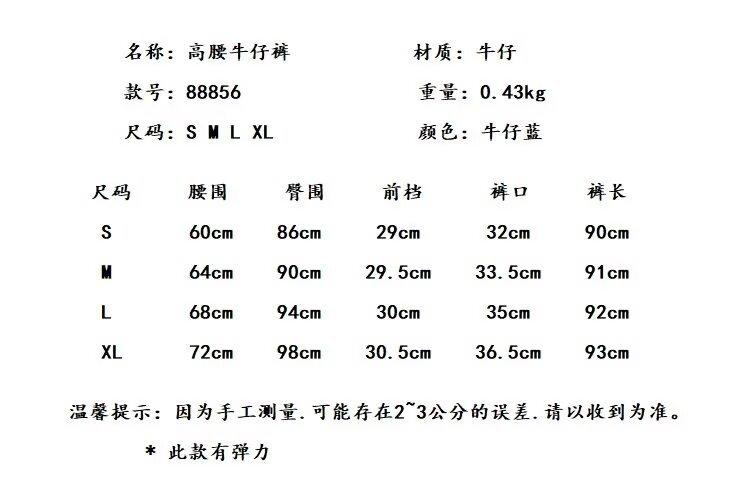 名称：高腰牛仔裤

款号：88856

尺码：S M L XL

材质：牛仔

重量：0.43kg

颜色：牛仔蓝

| 尺码 | 腰围 | 臀围 | 前档 | 裤口 | 裤长 |
|---|---|---|---|---|---|
| S | 60cm | 86cm | 29cm | 32cm | 90cm |
| M | 64cm | 90cm | 29.5cm | 33.5cm | 91cm |
| L | 68cm | 94cm | 30cm | 35cm | 92cm |
| XL | 72cm | 98cm | 30.5cm | 36.5cm | 93cm |

温馨提示：因为手工测量.可能存在2~3公分的误差.请以收到为准。

* 此款有弹力